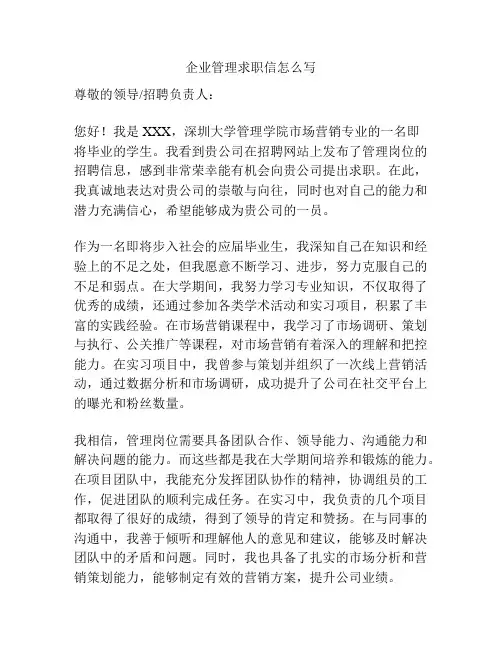 企业管理求职信怎么写

尊敬的领导/招聘负责人：

您好！我是 XXX，深圳大学管理学院市场营销专业的一名即将毕业的学生。我看到贵公司在招聘网站上发布了管理岗位的招聘信息，感到非常荣幸能有机会向贵公司提出求职。在此，我真诚地表达对贵公司的崇敬与向往，同时也对自己的能力和潜力充满信心，希望能够成为贵公司的一员。

作为一名即将步入社会的应届毕业生，我深知自己在知识和经验上的不足之处，但我愿意不断学习、进步，努力克服自己的不足和弱点。在大学期间，我努力学习专业知识，不仅取得了优秀的成绩，还通过参加各类学术活动和实习项目，积累了丰富的实践经验。在市场营销课程中，我学习了市场调研、策划与执行、公关推广等课程，对市场营销有着深入的理解和把控能力。在实习项目中，我曾参与策划并组织了一次线上营销活动，通过数据分析和市场调研，成功提升了公司在社交平台上的曝光和粉丝数量。

我相信，管理岗位需要具备团队合作、领导能力、沟通能力和解决问题的能力。而这些都是我在大学期间培养和锻炼的能力。在项目团队中，我能充分发挥团队协作的精神，协调组员的工作，促进团队的顺利完成任务。在实习中，我负责的几个项目都取得了很好的成绩，得到了领导的肯定和赞扬。在与同事的沟通中，我善于倾听和理解他人的意见和建议，能够及时解决团队中的矛盾和问题。同时，我也具备了扎实的市场分析和营销策划能力，能够制定有效的营销方案，提升公司业绩。